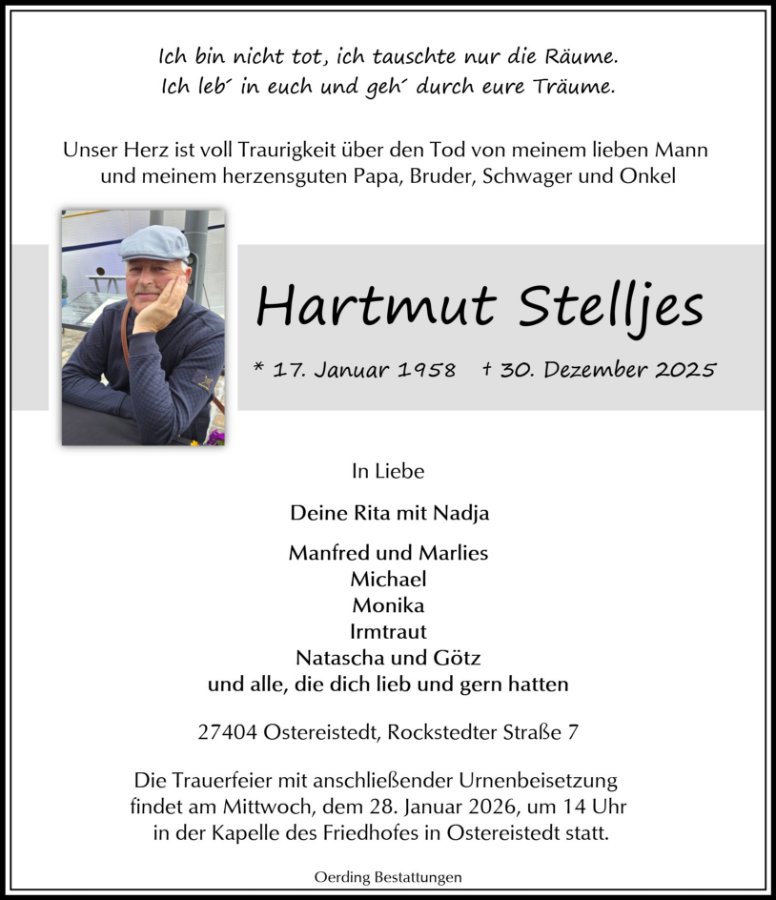 Ich bin nicht tot, ich tauschte nur die Räume.
Ich leb´ in euch und geh´ durch eure Träume.

Unser Herz ist voll Traurigkeit über den Tod von meinem lieben Mann und meinem herzensguten Papa, Bruder, Schwager und Onkel

Hartmut Stelljes

* 17. Januar 1958 † 30. Dezember 2025

In Liebe

Deine Rita mit Nadja

Manfred und Marlies
Michael
Monika
Irmtraut
Natascha und Götz
und alle, die dich lieb und gern hatten

27404 Ostereistedt, Rockstedter Straße 7

Die Trauerfeier mit anschließender Urnenbeisetzung findet am Mittwoch, dem 28. Januar 2026, um 14 Uhr in der Kapelle des Friedhofes in Ostereistedt statt.

Oerding Bestattungen